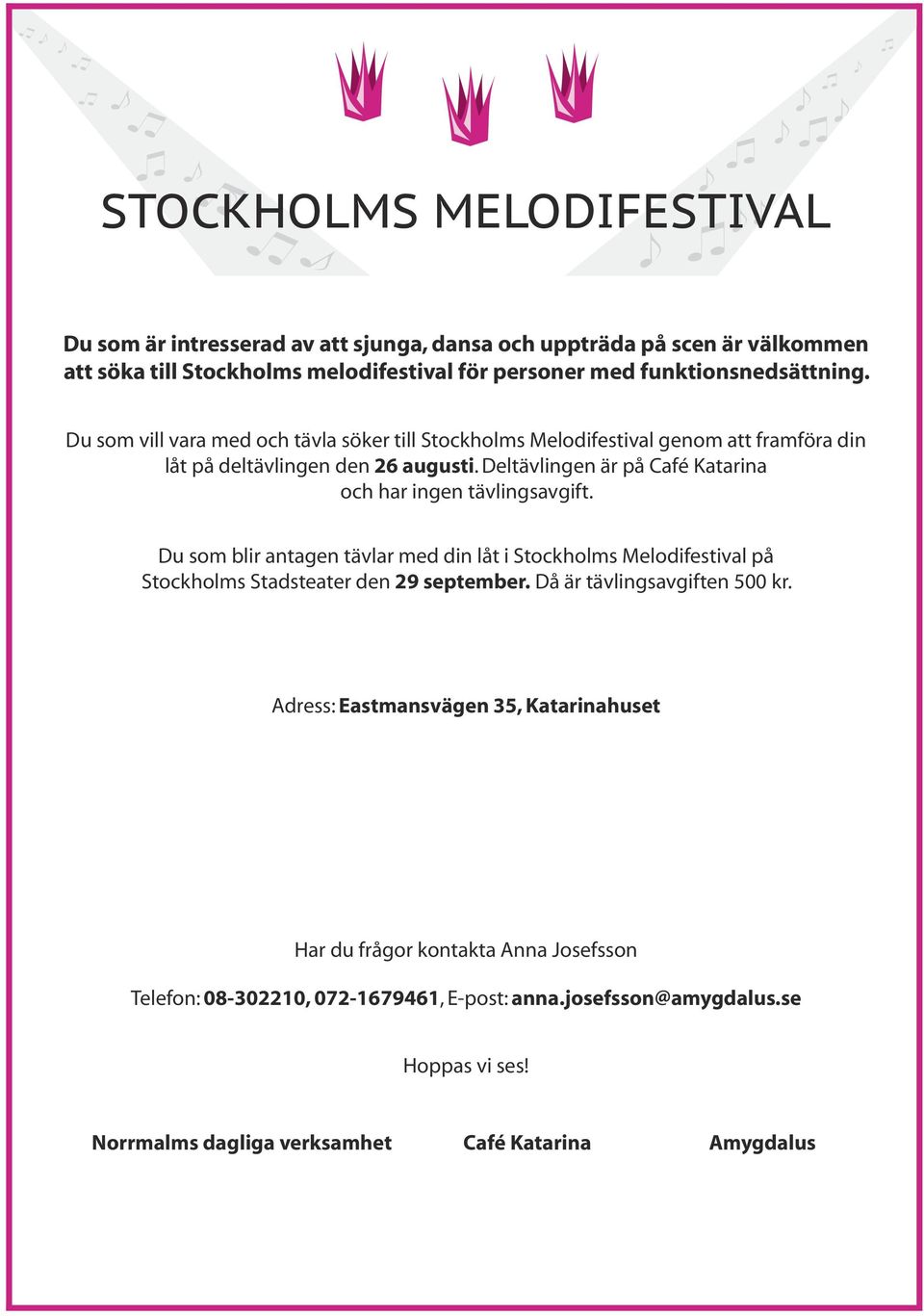 STOCKHOLMS MELODIFESTIVAL

Du som är intresserad av att sjunga, dansa och uppträda på scen är välkommen att söka till Stockholms melodifestival för personer med funktionsnedsättning.

Du som vill vara med och tävla söker till Stockholms Melodifestival genom att framföra din låt på deltävlingen den 26 augusti. Deltävlingen är på Café Katarina och har ingen tävlingsavgift.

Du som blir antagen tävlar med din låt i Stockholms Melodifestival på Stockholms Stadsteater den 29 september. Då är tävlingsavgiften 500 kr.

Adress: Eastmansvägen 35, Katarinahuset

Har du frågor kontakta Anna Josefsson

Telefon: 08-302210, 072-1679461, E-post: anna.josefsson@amygdalus.se

Hoppas vi ses!

Norrmalms dagliga verksamhet

Café Katarina

Amygdalus